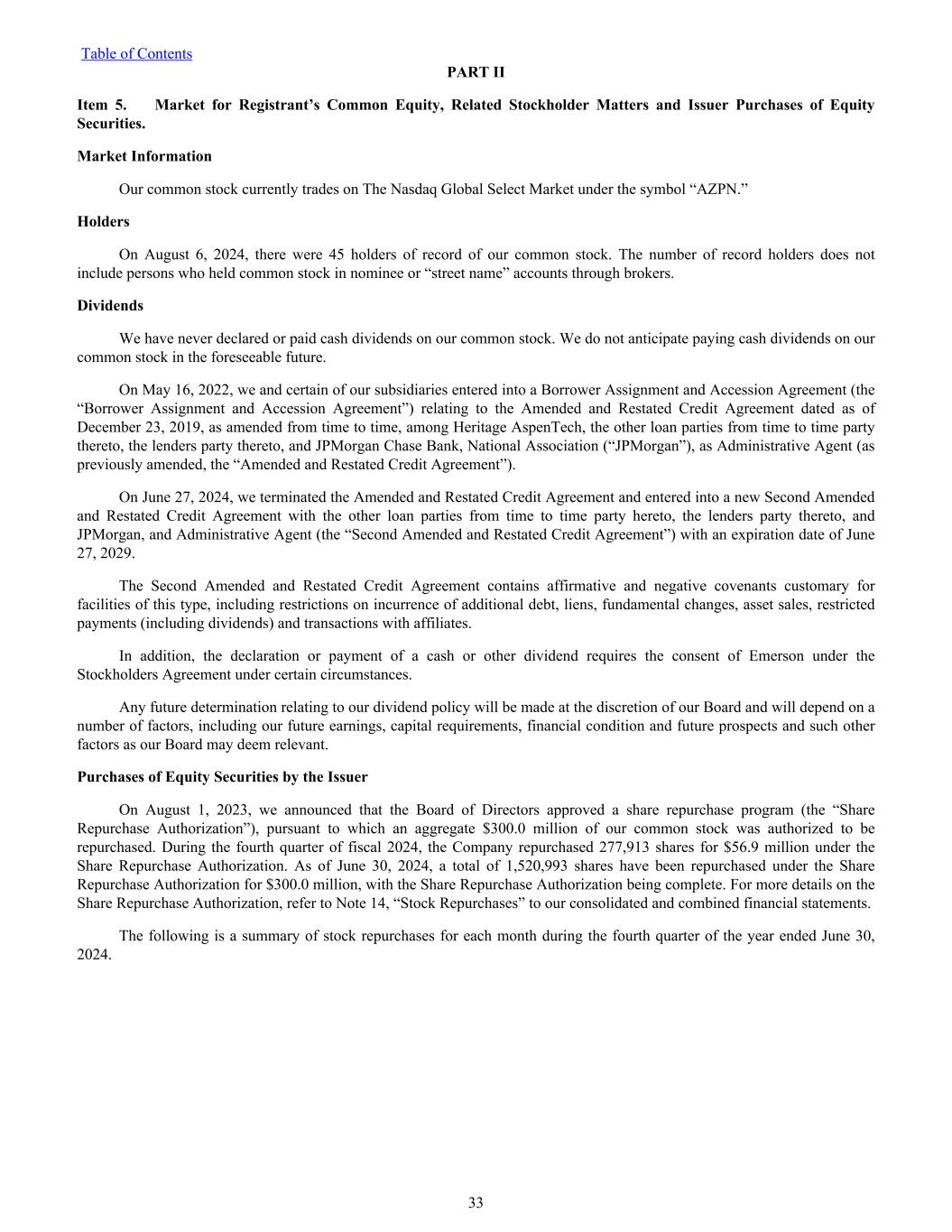 Table of Contents

PART II

Item 5. Market for Registrant’s Common Equity, Related Stockholder Matters and Issuer Purchases of Equity Securities.

Market Information

Our common stock currently trades on The Nasdaq Global Select Market under the symbol “AZPN.”

Holders

On August 6, 2024, there were 45 holders of record of our common stock. The number of record holders does not include persons who held common stock in nominee or “street name” accounts through brokers.

Dividends

We have never declared or paid cash dividends on our common stock. We do not anticipate paying cash dividends on our common stock in the foreseeable future.

On May 16, 2022, we and certain of our subsidiaries entered into a Borrower Assignment and Accession Agreement (the “Borrower Assignment and Accession Agreement”) relating to the Amended and Restated Credit Agreement dated as of December 23, 2019, as amended from time to time, among Heritage AspenTech, the other loan parties from time to time party thereto, the lenders party thereto, and JPMorgan Chase Bank, National Association (“JPMorgan”), as Administrative Agent (as previously amended, the “Amended and Restated Credit Agreement”).

On June 27, 2024, we terminated the Amended and Restated Credit Agreement and entered into a new Second Amended and Restated Credit Agreement with the other loan parties from time to time party hereto, the lenders party thereto, and JPMorgan, and Administrative Agent (the “Second Amended and Restated Credit Agreement”) with an expiration date of June 27, 2029.

The Second Amended and Restated Credit Agreement contains affirmative and negative covenants customary for facilities of this type, including restrictions on incurrence of additional debt, liens, fundamental changes, asset sales, restricted payments (including dividends) and transactions with affiliates.

In addition, the declaration or payment of a cash or other dividend requires the consent of Emerson under the Stockholders Agreement under certain circumstances.

Any future determination relating to our dividend policy will be made at the discretion of our Board and will depend on a number of factors, including our future earnings, capital requirements, financial condition and future prospects and such other factors as our Board may deem relevant.

Purchases of Equity Securities by the Issuer

On August 1, 2023, we announced that the Board of Directors approved a share repurchase program (the “Share Repurchase Authorization”), pursuant to which an aggregate $300.0 million of our common stock was authorized to be repurchased. During the fourth quarter of fiscal 2024, the Company repurchased 277,913 shares for $56.9 million under the Share Repurchase Authorization. As of June 30, 2024, a total of 1,520,993 shares have been repurchased under the Share Repurchase Authorization for $300.0 million, with the Share Repurchase Authorization being complete. For more details on the Share Repurchase Authorization, refer to Note 14, “Stock Repurchases” to our consolidated and combined financial statements.

The following is a summary of stock repurchases for each month during the fourth quarter of the year ended June 30, 2024.

33